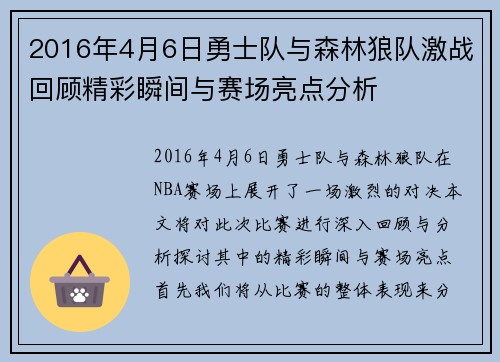 2016年4月6日勇士队与森林狼队激战回顾精彩瞬间与赛场亮点分析

2016年4月6日勇士队与森林狼队在NBA赛场上展开了一场激烈的对决本文将对此次比赛进行深入回顾与分析探讨其中的精彩瞬间与赛场亮点首先我们将从比赛的整体表现来分